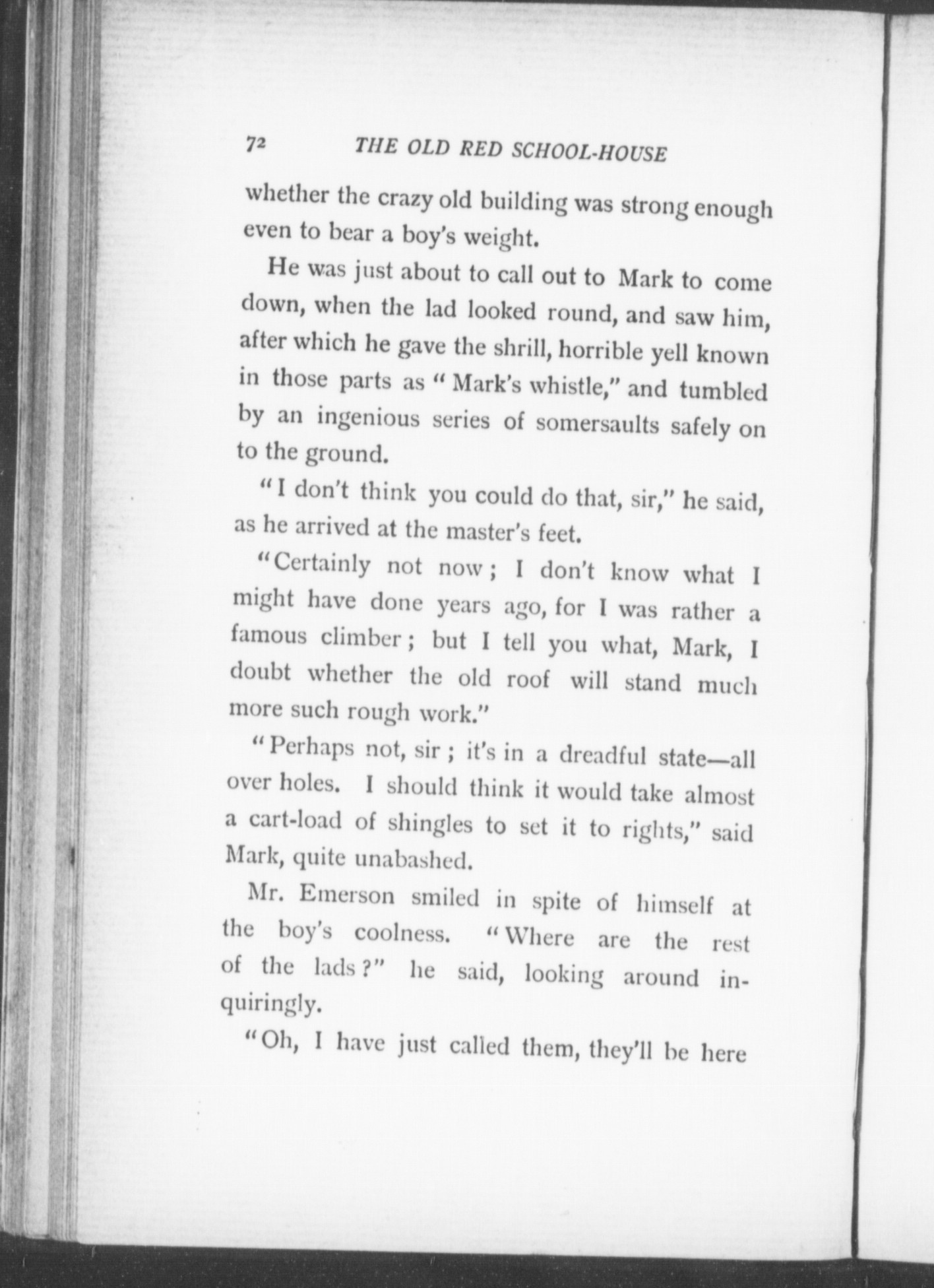 72 THE OLD RED SCHOOL-HOUSE

whether the crazy old building was strong enough even to bear a boy's weight.

He was just about to call out to Mark to come down, when the lad looked round, and saw him, after which he gave the shrill, horrible yell known in those parts as "Mark's whistle," and tumbled by an ingenious series of somersaults safely on to the ground.

"I don't think you could do that, sir," he said, as he arrived at the master's feet.

"Certainly not now; I don't know what I might have done years ago, for I was rather a famous climber; but I tell you what, Mark, I doubt whether the old roof will stand much more such rough work."

"Perhaps not, sir; it's in a dreadful state—all over holes. I should think it would take almost a cart-load of shingles to set it to rights," said Mark, quite unabashed.

Mr. Emerson smiled in spite of himself at the boy's coolness. "Where are the rest of the lads?" he said, looking around inquiringly.

"Oh, I have just called them, they'll be here